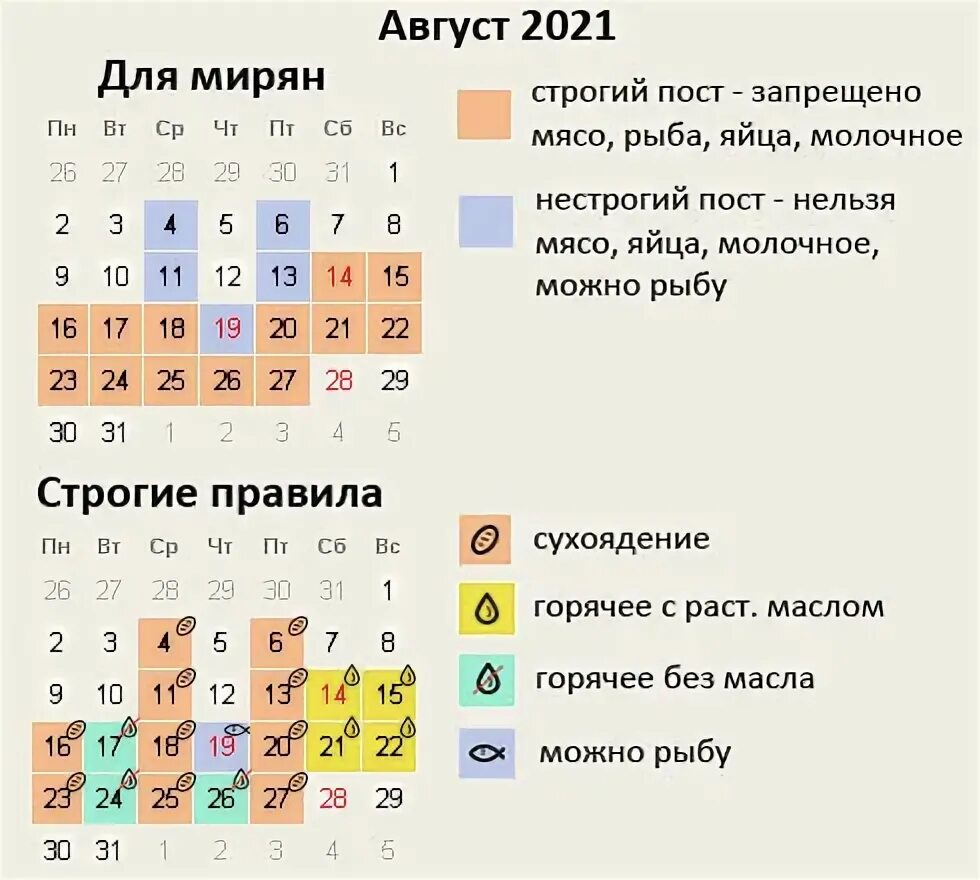 Август 2021

Для мирян

| Пн | Вт | Ср | Чт | Пт | Сб | Вс |
|---|---|---|---|---|---|---|
| 26 | 27 | 28 | 29 | 30 | 31 | 1 |
| 2 | 3 | 4 | 5 | 6 | 7 | 8 |
| 9 | 10 | 11 | 12 | 13 | 14 | 15 |
| 16 | 17 | 18 | 19 | 20 | 21 | 22 |
| 23 | 24 | 25 | 26 | 27 | 28 | 29 |
| 30 | 31 | 1 | 2 | 3 | 4 | 5 |

строгий пост - запрещено мясо, рыба, яйца, молочное

нестрогий пост - нельзя мясо, яйца, молочное, можно рыбу

Строгие правила

| Пн | Вт | Ср | Чт | Пт | Сб | Вс |
|---|---|---|---|---|---|---|
| 26 | 27 | 28 | 29 | 30 | 31 | 1 |
| 2 | 3 | 4 | 5 | 6 | 7 | 8 |
| 9 | 10 | 11 | 12 | 13 | 14 | 15 |
| 16 | 17 | 18 | 19 | 20 | 21 | 22 |
| 23 | 24 | 25 | 26 | 27 | 28 | 29 |
| 30 | 31 | 1 | 2 | 3 | 4 | 5 |

сухоядение

горячее с раст. маслом

горячее без масла

можно рыбу